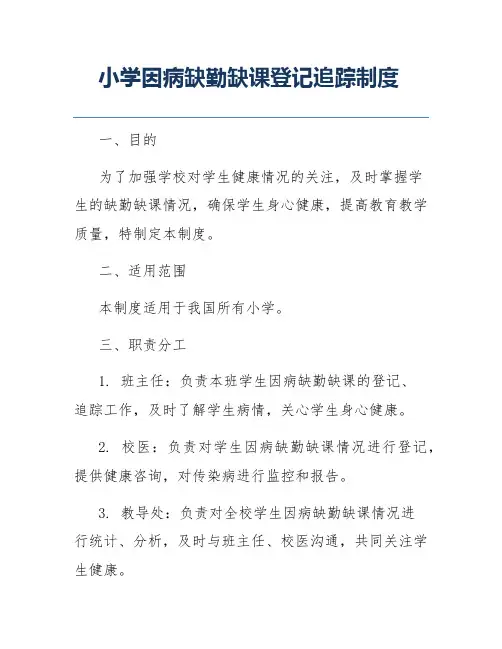 小学因病缺勤缺课登记追踪制度

一、目的

为了加强学校对学生健康情况的关注，及时掌握学生的缺勤缺课情况，确保学生身心健康，提高教育教学质量，特制定本制度。

二、适用范围

本制度适用于我国所有小学。

三、职责分工

1. 班主任：负责本班学生因病缺勤缺课的登记、追踪工作，及时了解学生病情，关心学生身心健康。

2. 校医：负责对学生因病缺勤缺课情况进行登记，提供健康咨询，对传染病进行监控和报告。

3. 教导处：负责对全校学生因病缺勤缺课情况进行统计、分析，及时与班主任、校医沟通，共同关注学生健康。